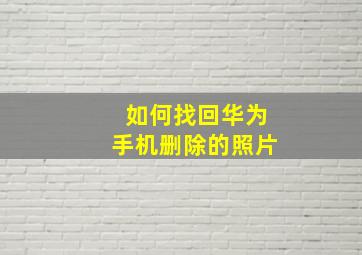 如何找回华为
手机删除的照片